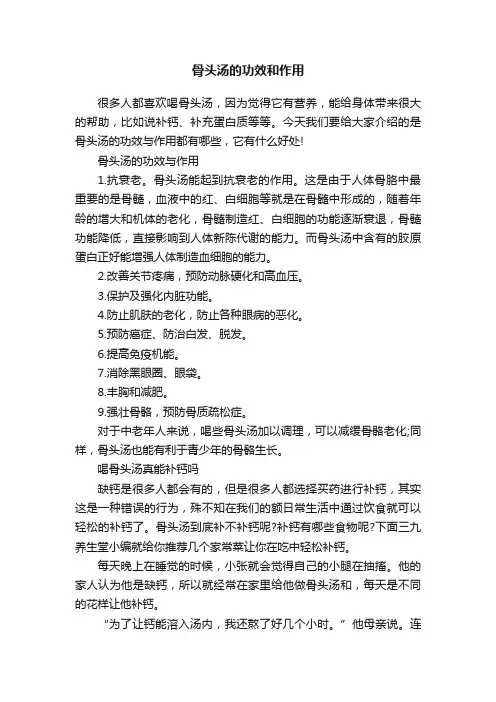 骨头汤的功效和作用

很多人都喜欢喝骨头汤，因为觉得它有营养，能给身体带来很大的帮助，比如说补钙、补充蛋白质等等。今天我们要给大家介绍的是骨头汤的功效与作用都有哪些，它有什么好处!

骨头汤的功效与作用

1.抗衰老。骨头汤能起到抗衰老的作用。这是由于人体骨胳中最重要的是骨髓，血液中的红、白细胞等就是在骨髓中形成的，随着年龄的增大和机体的老化，骨髓制造红、白细胞的功能逐渐衰退，骨髓功能降低，直接影响到人体新陈代谢的能力。而骨头汤中含有的胶原蛋白正好能增强人体制造血细胞的能力。

2.改善关节疼痛，预防动脉硬化和高血压。

3.保护及强化内脏功能。

4.防止肌肤的老化，防止各种眼病的恶化。

5.预防癌症、防治白发、脱发。

6.提高免疫机能。

7.消除黑眼圈、眼袋。

8.丰胸和减肥。

9.强壮骨骼，预防骨质疏松症。

对于中老年人来说，喝些骨头汤加以调理，可以减缓骨骼老化;同样，骨头汤也能有利于青少年的骨骼生长。

喝骨头汤真能补钙吗

缺钙是很多人都会有的，但是很多人都选择买药进行补钙，其实这是一种错误的行为，殊不知在我们的额日常生活中通过饮食就可以轻松的补钙了。骨头汤到底补不补钙呢?补钙有哪些食物呢?下面三九养生堂小编就给你推荐几个家常菜让你在吃中轻松补钙。

每天晚上在睡觉的时候，小张就会觉得自己的小腿在抽搐。他的家人认为他是缺钙，所以就经常在家里给他做骨头汤和，每天是不同的花样让他补钙。

“为了让钙能溶入汤内，我还熬了好几个小时。”他母亲说。连